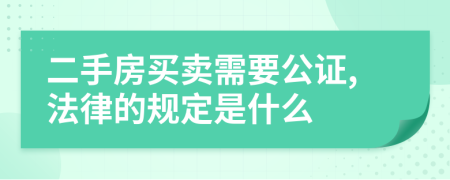 二手房买卖需要公证,法律的规定是什么